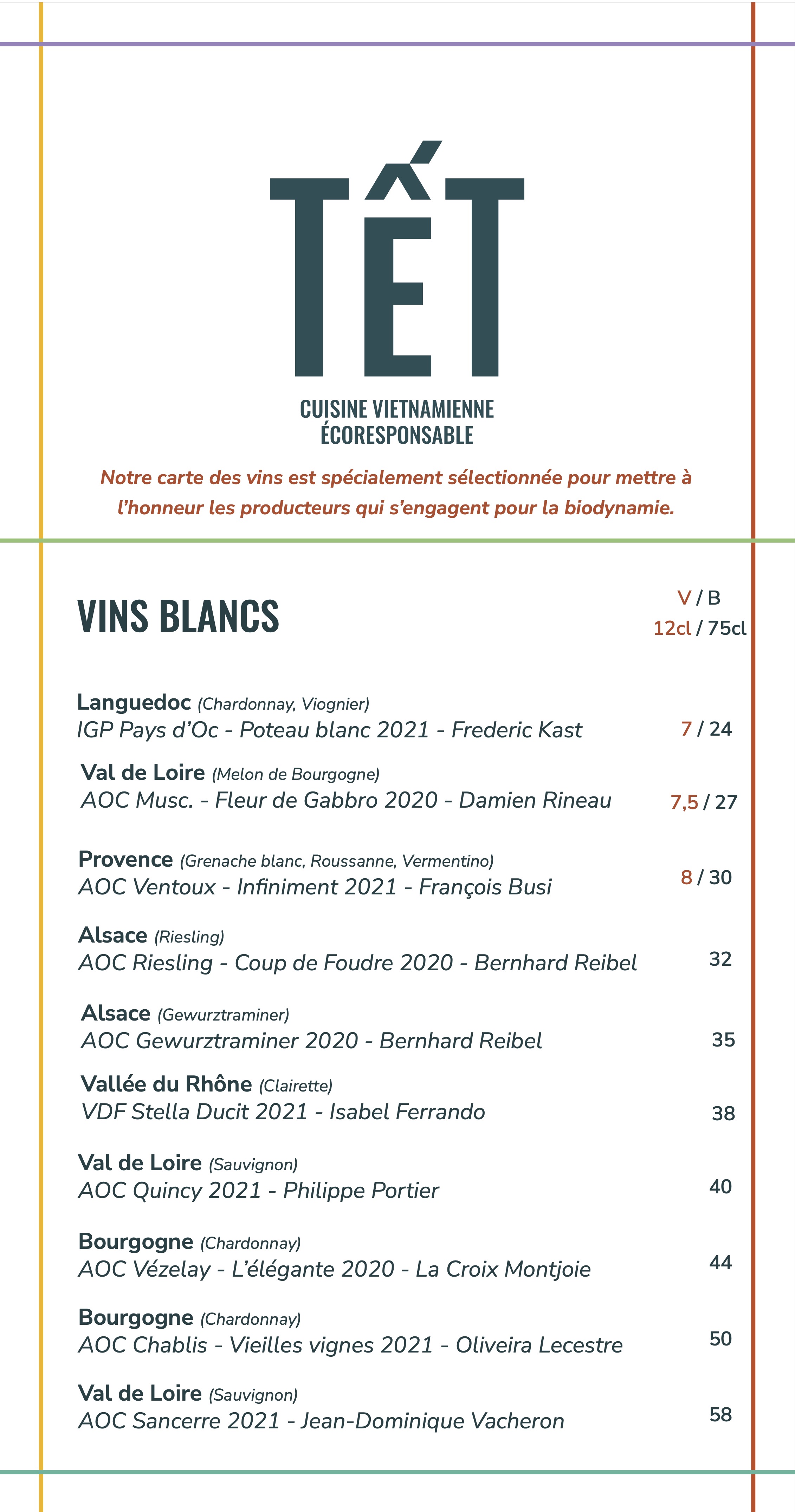 TẾT

CUISINE VIETNAMIENNE
ÉCORESPONSABLE

Notre carte des vins est spécialement sélectionnée pour mettre à l'honneur les producteurs qui s'engagent pour la biodynamie.

VINS BLANCS

V / B
12cl / 75cl

Languedoc (Chardonnay, Viognier)
IGP Pays d'Oc - Poteau blanc 2021 - Frederic Kast 7 / 24

Val de Loire (Melon de Bourgogne)
AOC Musc. - Fleur de Gabbro 2020 - Damien Rineau 7,5 / 27

Provence (Grenache blanc, Roussanne, Vermentino)
AOC Ventoux - Infiniment 2021 - François Busi 8 / 30

Alsace (Riesling)
AOC Riesling - Coup de Foudre 2020 - Bernhard Reibel 32

Alsace (Gewurztraminer)
AOC Gewurztraminer 2020 - Bernhard Reibel 35

Vallée du Rhône (Clairette)
VDF Stella Ducit 2021 - Isabel Ferrando 38

Val de Loire (Sauvignon)
AOC Quincy 2021 - Philippe Portier 40

Bourgogne (Chardonnay)
AOC Vézelay - L'élégante 2020 - La Croix Montjoie 44

Bourgogne (Chardonnay)
AOC Chablis - Vieilles vignes 2021 - Oliveira Lecestre 50

Val de Loire (Sauvignon)
AOC Sancerre 2021 - Jean-Dominique Vacheron 58